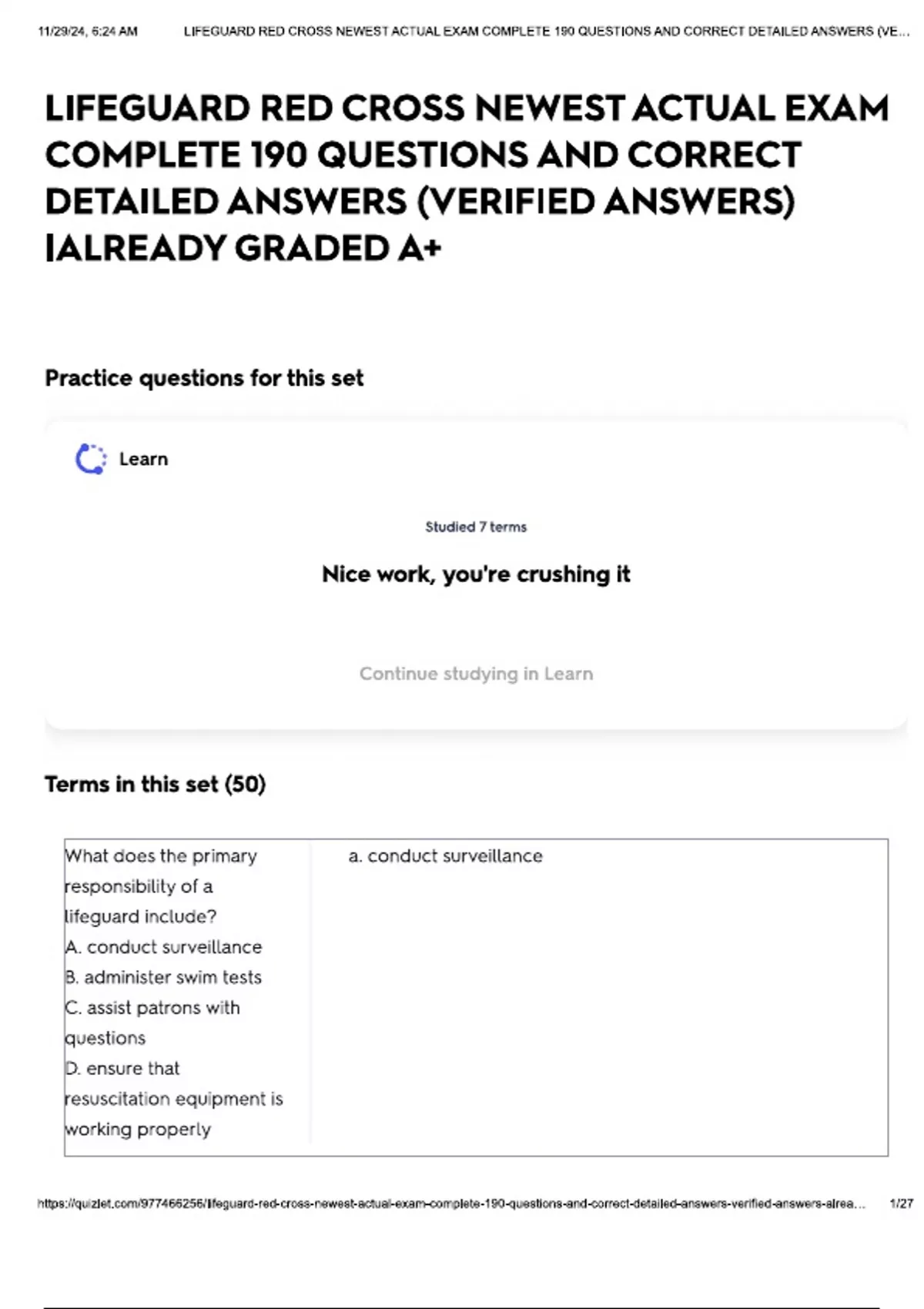 11/29/24, 6:24 AM LIFEGUARD RED CROSS NEWEST ACTUAL EXAM COMPLETE 190 QUESTIONS AND CORRECT DETAILED ANSWERS (VE...

LIFEGUARD RED CROSS NEWEST ACTUAL EXAM COMPLETE 190 QUESTIONS AND CORRECT DETAILED ANSWERS (VERIFIED ANSWERS) |ALREADY GRADED A+

Practice questions for this set

Learn

Studied 7 terms

Nice work, you're crushing it

Continue studying in Learn

Terms in this set (50)

| What does the primary responsibility of a lifeguard include? A. conduct surveillance B. administer swim tests C. assist patrons with questions D. ensure that resuscitation equipment is working properly | a. conduct surveillance |
|---|---|

https://quizlet.com/977466256/lifeguard-red-cross-newest-actual-exam-complete-190-questions-and-correct-detailed-answers-verified-answers-alrea... 1/27